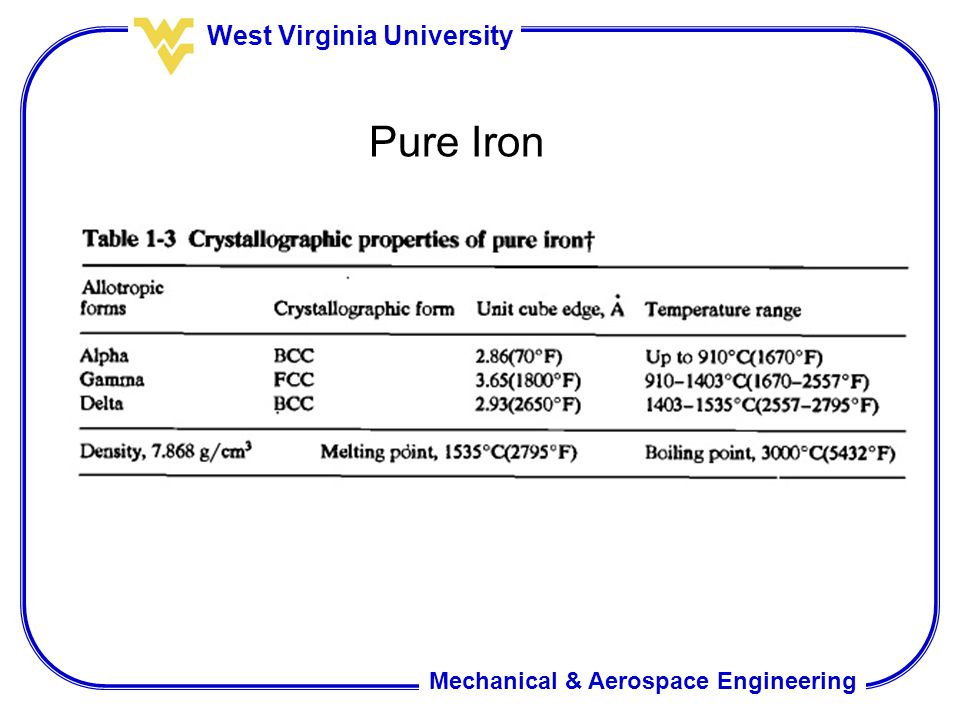 West Virginia University

Pure Iron

Table 1-3 Crystallographic properties of pure iron†

| Allotropic forms | Crystallographic form | Unit cube edge, Å | Temperature range |
|---|---|---|---|
| Alpha | BCC | 2.86(70°F) | Up to 910°C(1670°F) |
| Gamma | FCC | 3.65(1800°F) | 910–1403°C(1670–2557°F) |
| Delta | BCC | 2.93(2650°F) | 1403–1535°C(2557–2795°F) |

Density, 7.868 g/cm$^3$ Melting point, 1535°C(2795°F) Boiling point, 3000°C(5432°F)

Mechanical & Aerospace Engineering